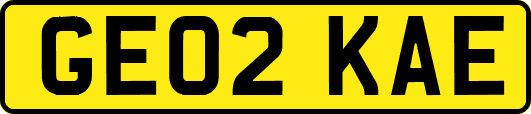 GE02 KAE